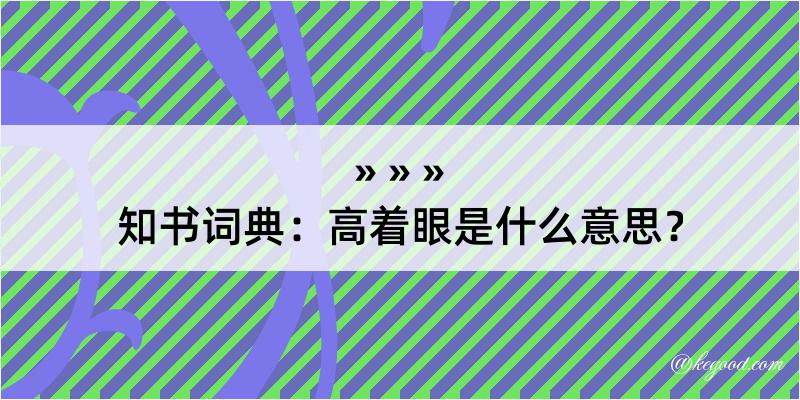 » » »
知书词典：高着眼是什么意思？
@kegood.com